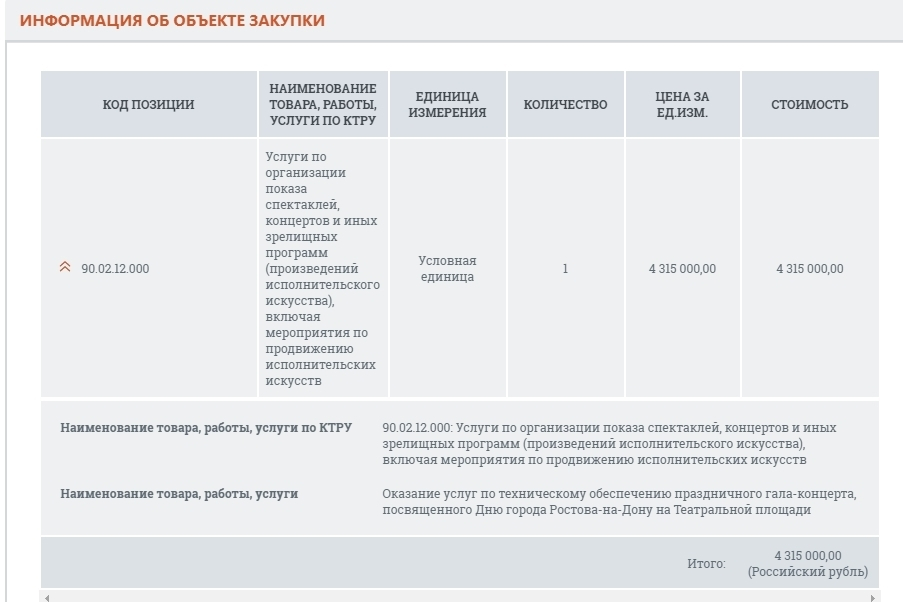 ИНФОРМАЦИЯ ОБ ОБЪЕКТЕ ЗАКУПКИ

| КОД ПОЗИЦИИ | НАИМЕНОВАНИЕ ТОВАРА, РАБОТЫ, УСЛУГИ ПО КТРУ | ЕДИНИЦА ИЗМЕРЕНИЯ | КОЛИЧЕСТВО | ЦЕНА ЗА ЕД.ИЗМ. | СТОИМОСТЬ |
|---|---|---|---|---|---|
| 90.02.12.000 | Услуги по организации показа спектаклей, концертов и иных зрелищных программ (произведений исполнительского искусства), включая мероприятия по продвижению исполнительских искусств | Условная единица | 1 | 4 315 000,00 | 4 315 000,00 |

Наименование товара, работы, услуги по КТРУ
90.02.12.000: Услуги по организации показа спектаклей, концертов и иных зрелищных программ (произведений исполнительского искусства), включая мероприятия по продвижению исполнительских искусств

Наименование товара, работы, услуги
Оказание услуг по техническому обеспечению праздничного гала-концерта, посвященного Дню города Ростова-на-Дону на Театральной площади

Итого: 4 315 000,00 (Российский рубль)